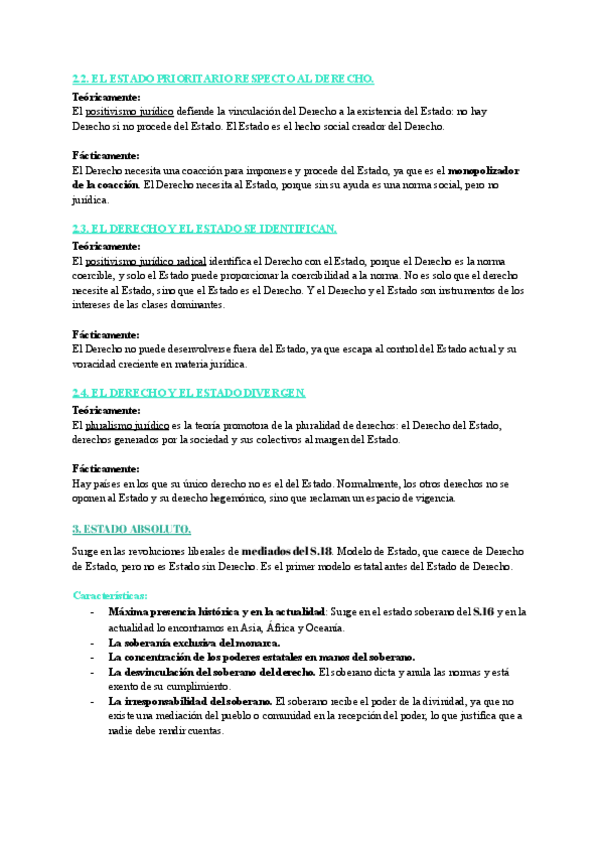 2.2. EL ESTADO PRIORITARIO RESPECTO AL DERECHO.

Teóricamente:
El positivismo jurídico defiende la vinculación del Derecho a la existencia del Estado: no hay Derecho si no procede del Estado. El Estado es el hecho social creador del Derecho.

Fácticamente:
El Derecho necesita una coacción para imponerse y procede del Estado, ya que es el monopolizador de la coacción. El Derecho necesita al Estado, porque sin su ayuda es una norma social, pero no jurídica.

2.3. EL DERECHO Y EL ESTADO SE IDENTIFICAN.

Teóricamente:
El positivismo jurídico radical identifica el Derecho con el Estado, porque el Derecho es la norma coercible, y solo el Estado puede proporcionar la coercibilidad a la norma. No es solo que el derecho necesite al Estado, sino que el Estado es el Derecho. Y el Derecho y el Estado son instrumentos de los intereses de las clases dominantes.

Fácticamente:
El Derecho no puede desenvolverse fuera del Estado, ya que escapa al control del Estado actual y su voracidad creciente en materia jurídica.

2.4. EL DERECHO Y EL ESTADO DIVERGEN.

Teóricamente:
El pluralismo jurídico es la teoría promotora de la pluralidad de derechos: el Derecho del Estado, derechos generados por la sociedad y sus colectivos al margen del Estado.

Fácticamente:
Hay países en los que su único derecho no es el del Estado. Normalmente, los otros derechos no se oponen al Estado y su derecho hegemónico, sino que reclaman un espacio de vigencia.

3. ESTADO ABSOLUTO.

Surge en las revoluciones liberales de mediados del S.18. Modelo de Estado, que carece de Derecho de Estado, pero no es Estado sin Derecho. Es el primer modelo estatal antes del Estado de Derecho.

Características:
- Máxima presencia histórica y en la actualidad: Surge en el estado soberano del S.16 y en la actualidad lo encontramos en Asia, África y Oceanía.
- La soberanía exclusiva del monarca.
- La concentración de los poderes estatales en manos del soberano.
- La desvinculación del soberano del derecho. El soberano dicta y anula las normas y está exento de su cumplimiento.
- La irresponsabilidad del soberano. El soberano recibe el poder de la divinidad, ya que no existe una mediación del pueblo o comunidad en la recepción del poder, lo que justifica que a nadie debe rendir cuentas.